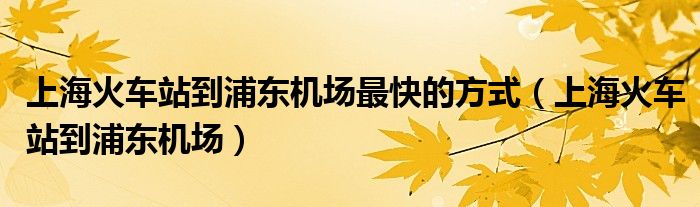 上海火车站到浦东机场最快的方式（上海火车站到浦东机场）